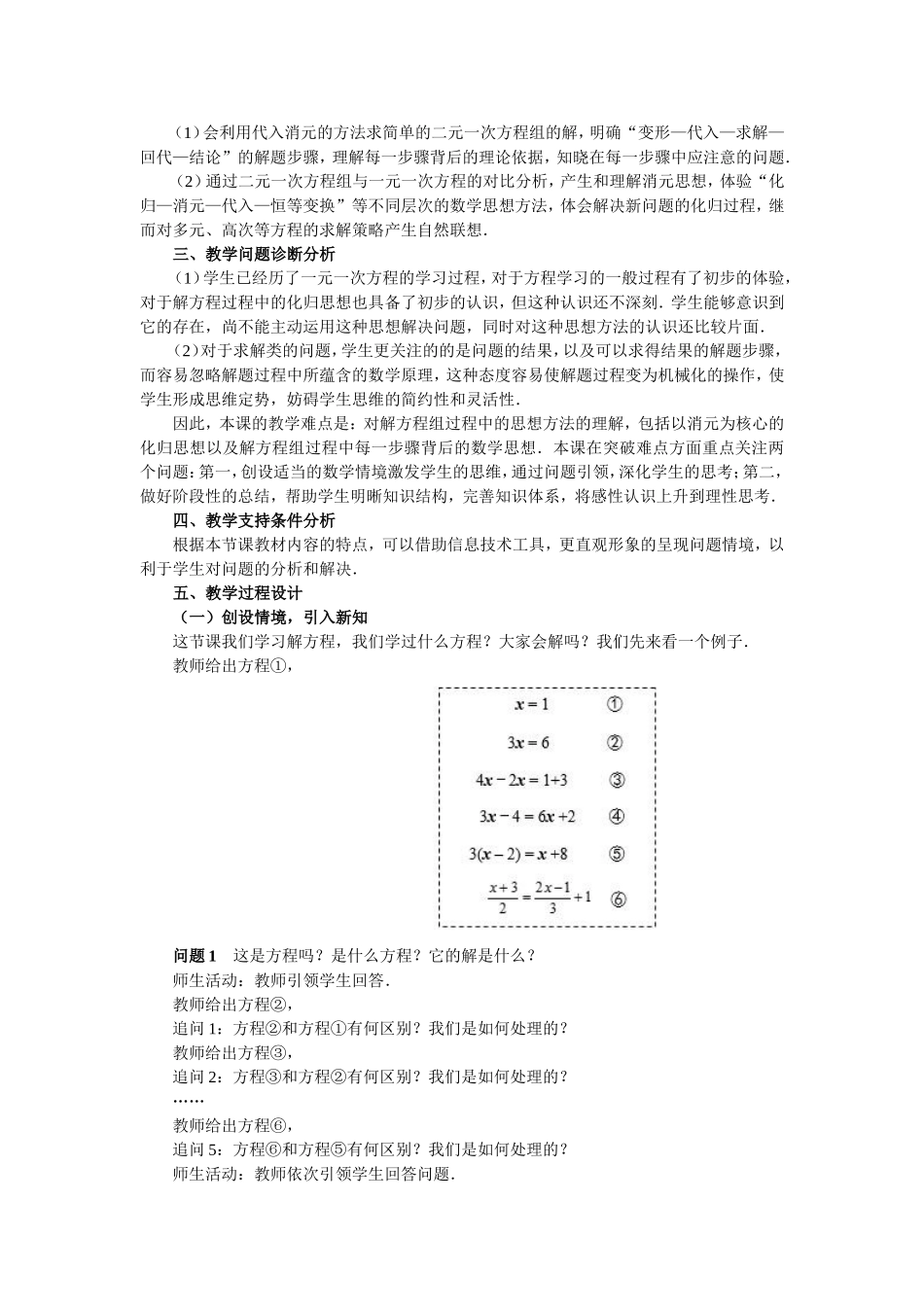 （1）会利用代入消元的方法求简单的二元一次方程组的解，明确“变形—代入—求解—回代—结论”的解题步骤，理解每一步骤背后的理论依据，知晓在每一步骤中应注意的问题．

（2）通过二元一次方程组与一元一次方程的对比分析，产生和理解消元思想，体验“化归—消元—代入—恒等变换”等不同层次的数学思想方法，体会解决新问题的化归过程，继而对多元、高次等方程的求解策略产生自然联想．

三、教学问题诊断分析

（1）学生已经历了一元一次方程的学习过程，对于方程学习的一般过程有了初步的体验，对于解方程过程中的化归思想也具备了初步的认识，但这种认识还不深刻．学生能够意识到它的存在，尚不能主动运用这种思想解决问题，同时对这种思想方法的认识还比较片面．

（2）对于求解类的问题，学生更关注的的是问题的结果，以及可以求得结果的解题步骤，而容易忽略解题过程中所蕴含的数学原理，这种态度容易使解题过程变为机械化的操作，使学生形成思维定势，妨碍学生思维的简约性和灵活性．

因此，本课的教学难点是：对解方程组过程中的思想方法的理解，包括以消元为核心的化归思想以及解方程组过程中每一步骤背后的数学思想．本课在突破难点方面重点关注两个问题：第一，创设适当的数学情境激发学生的思维，通过问题引领，深化学生的思考；第二，做好阶段性的总结，帮助学生明晰知识结构，完善知识体系，将感性认识上升到理性思考．

四、教学支持条件分析

根据本节课教材内容的特点，可以借助信息技术工具，更直观形象的呈现问题情境，以利于学生对问题的分析和解决．

五、教学过程设计

（一）创设情境，引入新知

这节课我们学习解方程，我们学过什么方程？大家会解吗？我们先来看一个例子．

教师给出方程①，

$x=1$ ①

$3x=6$ ②

$4x-2x=1+3$ ③

$3x-4=6x+2$ ④

$3(x-2)=x+8$ ⑤

$\frac{x+3}{2}=\frac{2x-1}{3}+1$ ⑥

问题 1　这是方程吗？是什么方程？它的解是什么？

师生活动：教师引领学生回答．

教师给出方程②，

追问 1：方程②和方程①有何区别？我们是如何处理的？

教师给出方程③，

追问 2：方程③和方程②有何区别？我们是如何处理的？

……

教师给出方程⑥，

追问 5：方程⑥和方程⑤有何区别？我们是如何处理的？

师生活动：教师依次引领学生回答问题．